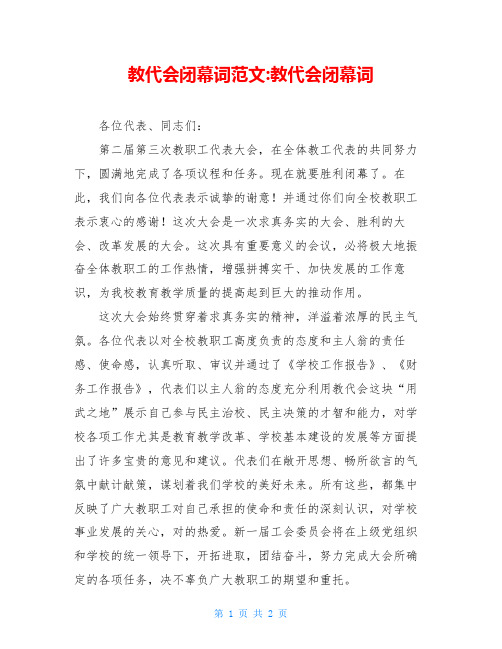 教代会闭幕词范文:教代会闭幕词

各位代表、同志们：

第二届第三次教职工代表大会，在全体教工代表的共同努力下，圆满地完成了各项议程和任务。现在就要胜利闭幕了。在此，我们向各位代表表示诚挚的谢意！并通过你们向全校教职工表示衷心的感谢！这次大会是一次求真务实的大会、胜利的大会、改革发展的大会。这次具有重要意义的会议，必将极大地振奋全体教职工的工作热情，增强拼搏实干、加快发展的工作意识，为我校教育教学质量的提高起到巨大的推动作用。

这次大会始终贯穿着求真务实的精神，洋溢着浓厚的民主气氛。各位代表以对全校教职工高度负责的态度和主人翁的责任感、使命感，认真听取、审议并通过了《学校工作报告》、《财务工作报告》，代表们以主人翁的态度充分利用教代会这块“用武之地”展示自己参与民主治校、民主决策的才智和能力，对学校各项工作尤其是教育教学改革、学校基本建设的发展等方面提出了许多宝贵的意见和建议。代表们在敞开思想、畅所欲言的气氛中献计献策，谋划着我们学校的美好未来。所有这些，都集中反映了广大教职工对自己承担的使命和责任的深刻认识，对学校事业发展的关心，对的热爱。新一届工会委员会将在上级党组织和学校的统一领导下，开拓进取，团结奋斗，努力完成大会所确定的各项任务，决不辜负广大教职工的期望和重托。

第 1 页 共 2 页